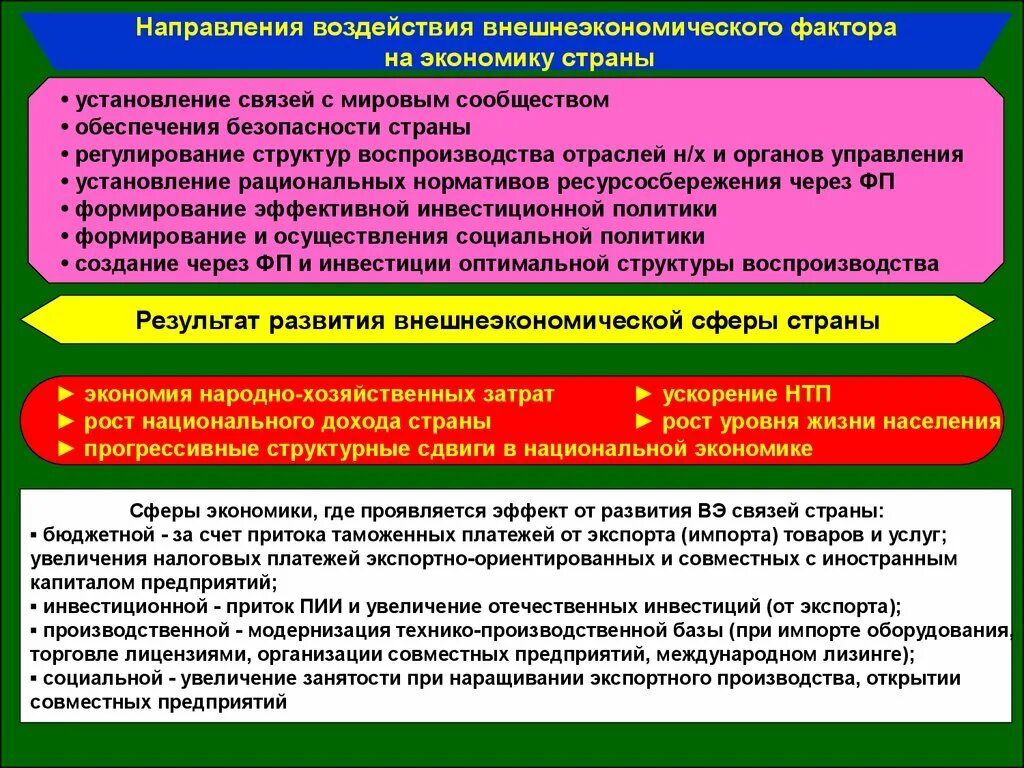 Направления воздействия внешнеэкономического фактора на экономику страны

• установление связей с мировым сообществом
• обеспечения безопасности страны
• регулирование структур воспроизводства отраслей н/х и органов управления
• установление рациональных нормативов ресурсосбережения через ФП
• формирование эффективной инвестиционной политики
• формирование и осуществления социальной политики
• создание через ФП и инвестиции оптимальной структуры воспроизводства

Результат развития внешнеэкономической сферы страны

► экономия народно-хозяйственных затрат
► рост национального дохода страны
► прогрессивные структурные сдвиги в национальной экономике

► ускорение НТП
► рост уровня жизни населения

Сферы экономики, где проявляется эффект от развития ВЭ связей страны:
▪ бюджетной - за счет притока таможенных платежей от экспорта (импорта) товаров и услуг; увеличения налоговых платежей экспортно-ориентированных и совместных с иностранным капиталом предприятий;
▪ инвестиционной - приток ПИИ и увеличение отечественных инвестиций (от экспорта);
▪ производственной - модернизация технико-производственной базы (при импорте оборудования, торговле лицензиями, организации совместных предприятий, международном лизинге);
▪ социальной - увеличение занятости при наращивании экспортного производства, открытии совместных предприятий